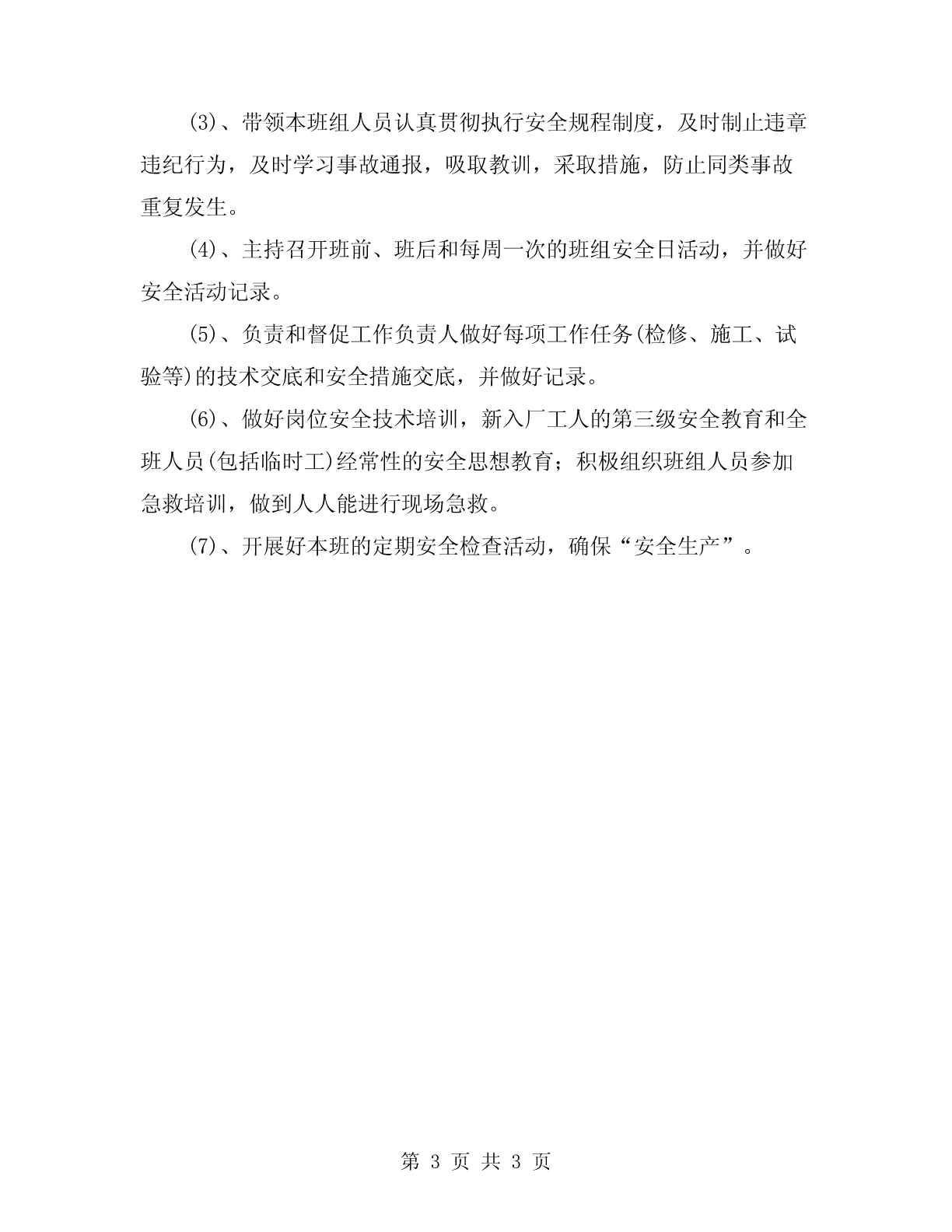 (3)、带领本班组人员认真贯彻执行安全规程制度，及时制止违章违纪行为，及时学习事故通报，吸取教训，采取措施，防止同类事故重复发生。

(4)、主持召开班前、班后和每周一次的班组安全日活动，并做好安全活动记录。

(5)、负责和督促工作负责人做好每项工作任务(检修、施工、试验等)的技术交底和安全措施交底，并做好记录。

(6)、做好岗位安全技术培训，新入厂工人的第三级安全教育和全班人员(包括临时工)经常性的安全思想教育；积极组织班组人员参加急救培训，做到人人能进行现场急救。

(7)、开展好本班的定期安全检查活动，确保“安全生产”。

第 3 页 共 3 页